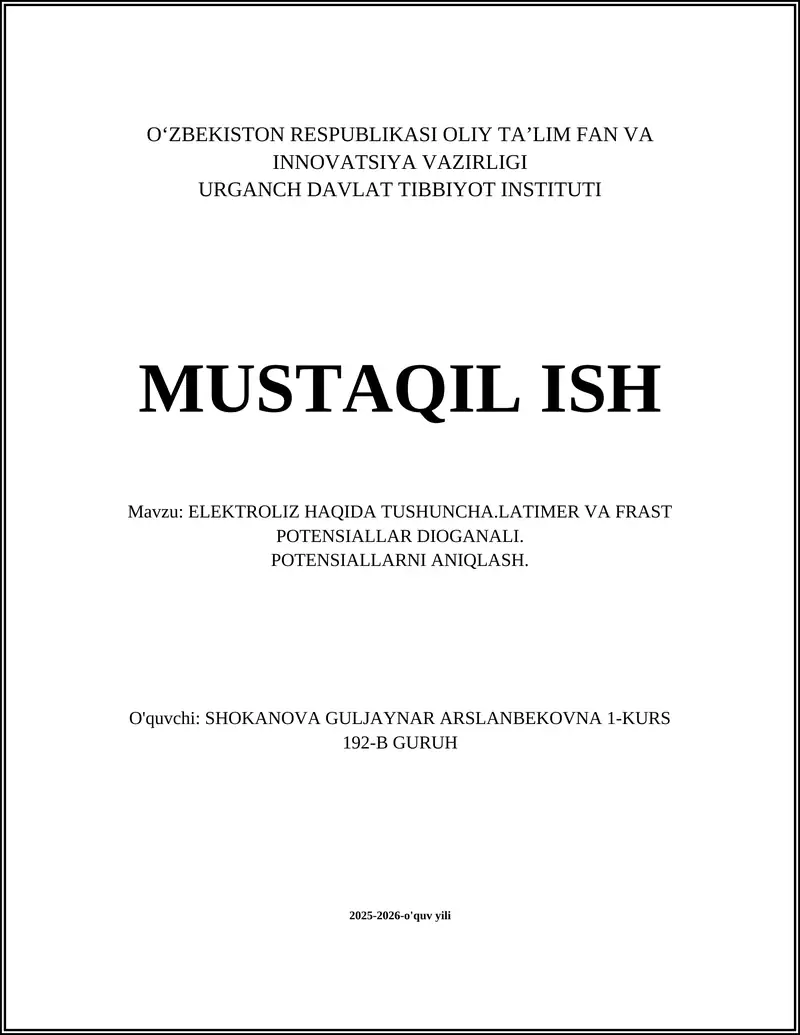 O‘ZBEKISTON RESPUBLIKASI OLIY TA’LIM FAN VA INNOVATSIYA VAZIRLIGI
URGANCH DAVLAT TIBBIYOT INSTITUTI

MUSTAQIL ISH

Mavzu: ELEKTROLIZ HAQIDA TUSHUNCHA.LATIMER VA FRAST POTENSIALLAR DIOGANALI.
POTENSIALLARNI ANIQLASH.

O'quvchi: SHOKANOVA GULJAYNAR ARSLANBEKOVNA 1-KURS 192-B GURUH

2025-2026-o'quv yili